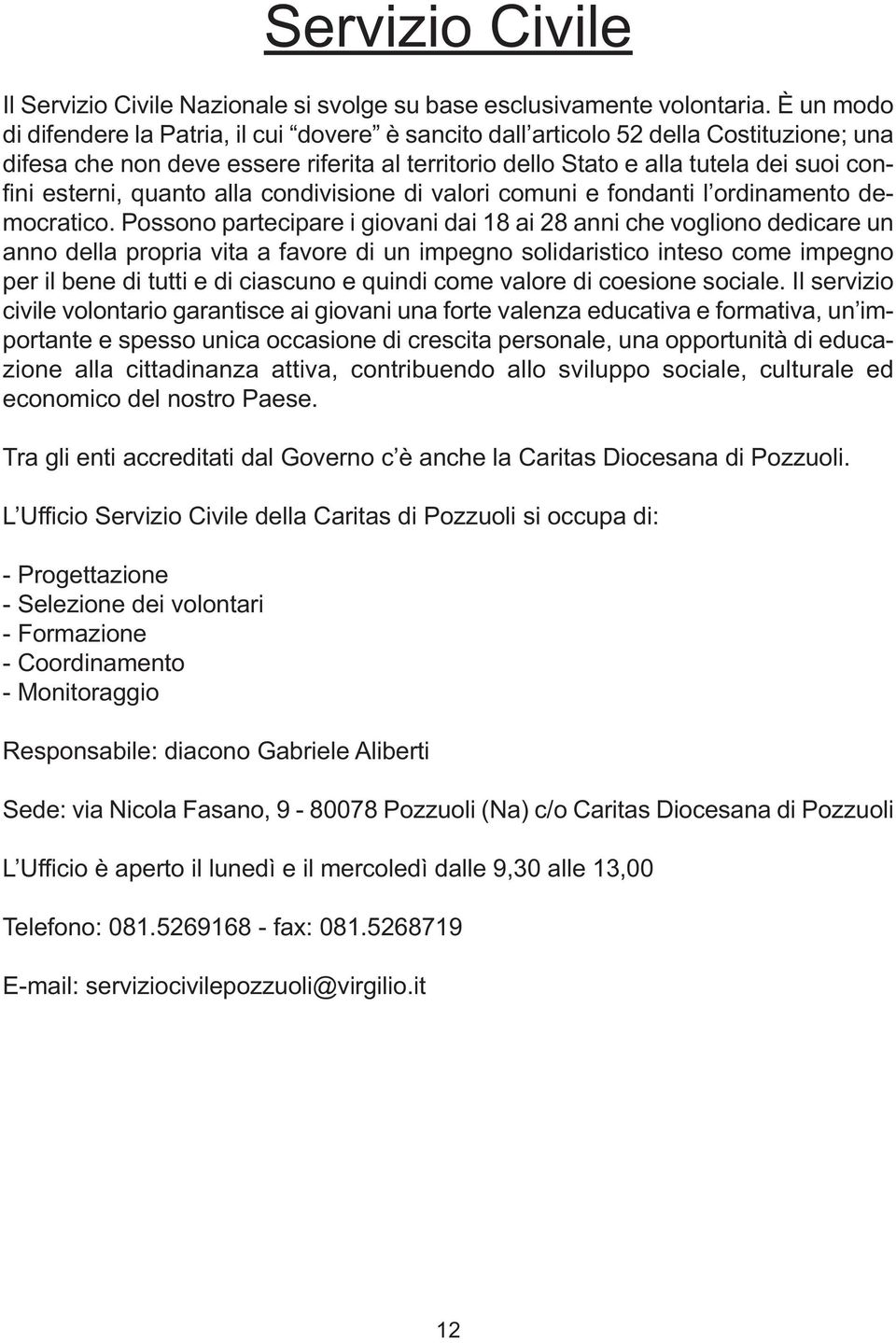 Servizio Civile

Il Servizio Civile Nazionale si svolge su base esclusivamente volontaria. È un modo di difendere la Patria, il cui “dovere” è sancito dall’articolo 52 della Costituzione; una difesa che non deve essere riferita al territorio dello Stato e alla tutela dei suoi confini esterni, quanto alla condivisione di valori comuni e fondanti l’ordinamento democratico. Possono partecipare i giovani dai 18 ai 28 anni che vogliono dedicare un anno della propria vita a favore di un impegno solidaristico inteso come impegno per il bene di tutti e di ciascuno e quindi come valore di coesione sociale. Il servizio civile volontario garantisce ai giovani una forte valenza educativa e formativa, un’importante e spesso unica occasione di crescita personale, una opportunità di educazione alla cittadinanza attiva, contribuendo allo sviluppo sociale, culturale ed economico del nostro Paese.

Tra gli enti accreditati dal Governo c’è anche la Caritas Diocesana di Pozzuoli.

L’Ufficio Servizio Civile della Caritas di Pozzuoli si occupa di:

- Progettazione
- Selezione dei volontari
- Formazione
- Coordinamento
- Monitoraggio

Responsabile: diacono Gabriele Aliberti

Sede: via Nicola Fasano, 9 - 80078 Pozzuoli (Na) c/o Caritas Diocesana di Pozzuoli

L’Ufficio è aperto il lunedì e il mercoledì dalle 9,30 alle 13,00

Telefono: 081.5269168 - fax: 081.5268719

E-mail: serviziocivilepozzuoli@virgilio.it

12